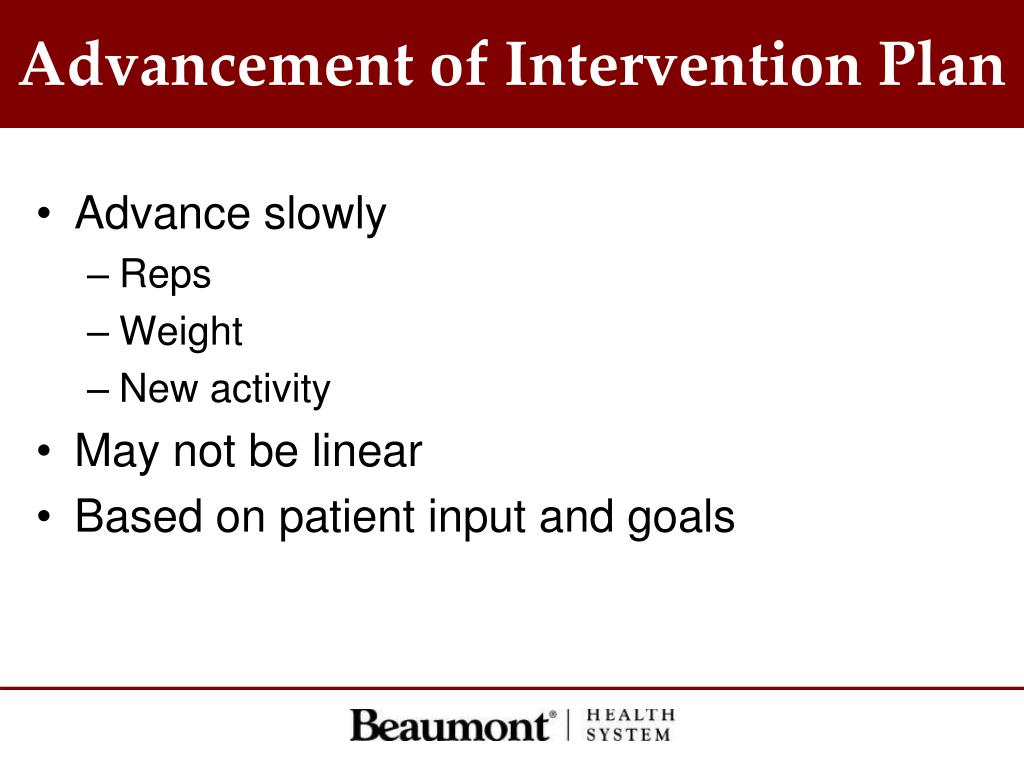 Advancement of Intervention Plan

• Advance slowly
– Reps
– Weight
– New activity
• May not be linear
• Based on patient input and goals

Beaumont® | HEALTH SYSTEM